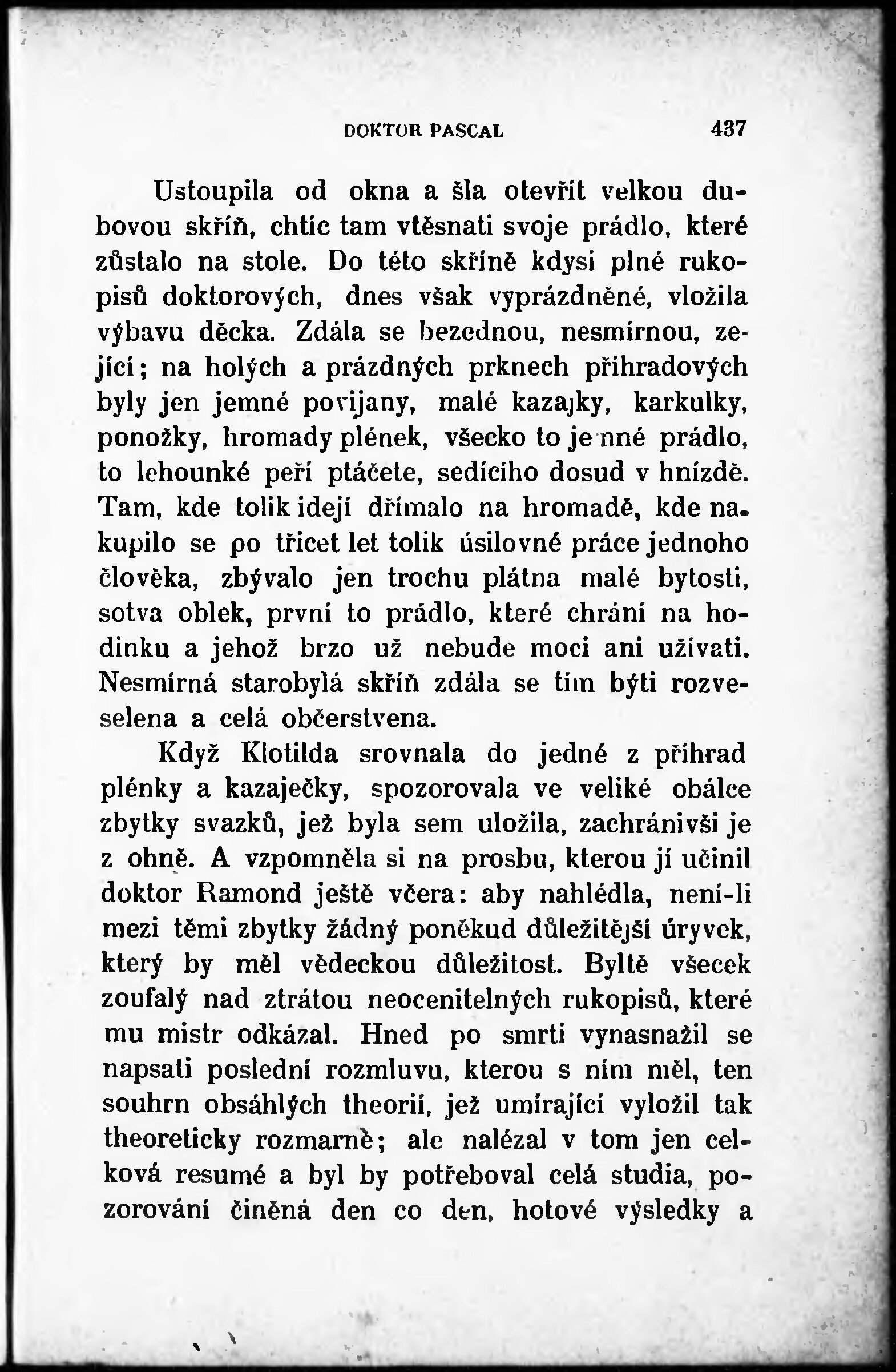 DOKTOR PASCAL 437

Ustoupila od okna a šla otevřít velkou dubovou skříň, chtíc tam vtěsnati svoje prádlo, které zůstalo na stole. Do této skříně kdysi plné rukopisů doktorových, dnes však vyprázdněné, vložila výbavu děcka. Zdála se bezednou, nesmírnou, zející; na holých a prázdných prknech přihradových byly jen jemné povijany, malé kazajky, karkulky, ponožky, hromady plének, všecko to je nné prádlo, to lehounké peří ptáčete, sedícího dosud v hnízdě. Tam, kde tolik idejí dřímalo na hromadě, kde nakupilo se po třicet let tolik úsilovné práce jednoho člověka, zbývalo jen trochu plátna malé bytosti, sotva oblek, první to prádlo, které chrání na hodinku a jehož brzo už nebude moci ani užívati. Nesmírná starobylá skříň zdála se tím býti rozveselena a celá občerstvena.

Když Klotilda srovnala do jedné z přihrad plénky a kazaječky, spozorovala ve veliké obálce zbytky svazků, jež byla sem uložila, zachránivši je z ohně. A vzpomněla si na prosbu, kterou jí učinil doktor Ramond ještě včera: aby nahlédla, není-li mezi těmi zbytky žádný poněkud důležitější úryvek, který by měl vědeckou důležitost. Byltě všecek zoufalý nad ztrátou neocenitelných rukopisů, které mu mistr odkázal. Hned po smrti vynasnažil se napsati poslední rozmluvu, kterou s ním měl, ten souhrn obsáhlých theorií, jež umírající vyložil tak theoreticky rozmarně; ale nalézal v tom jen celková resumé a byl by potřeboval celá studia, pozorování činěná den co den, hotové výsledky a